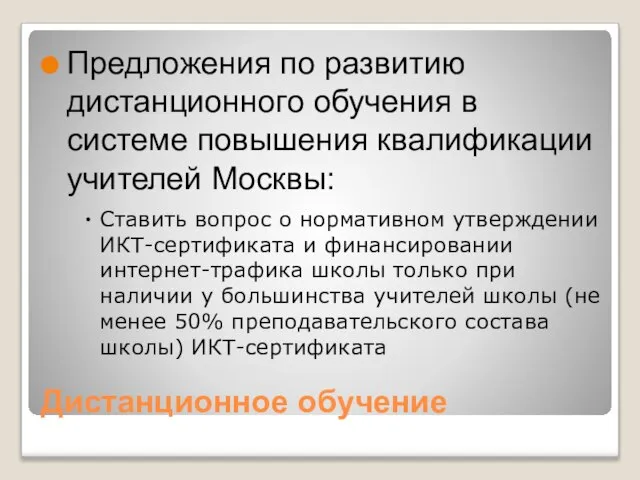 Предложения по развитию дистанционного обучения в системе повышения квалификации учителей Москвы:

Ставить вопрос о нормативном утверждении ИКТ-сертификата и финансировании интернет-трафика школы только при наличии у большинства учителей школы (не менее 50% преподавательского состава школы) ИКТ-сертификата

Дистанционное обучение